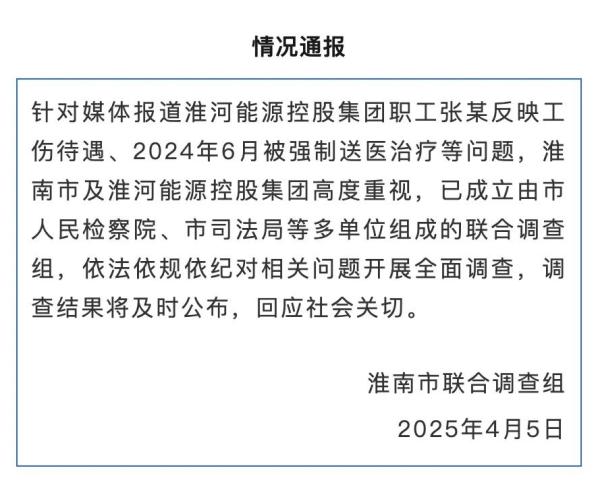 情况通报

针对媒体报道淮河能源控股集团职工张某反映工伤待遇、2024年6月被强制送医治疗等问题，淮南市及淮河能源控股集团高度重视，已成立由市人民检察院、市司法局等多单位组成的联合调查组，依法依规依纪对相关问题开展全面调查，调查结果将及时公布，回应社会关切。

淮南市联合调查组

2025年4月5日